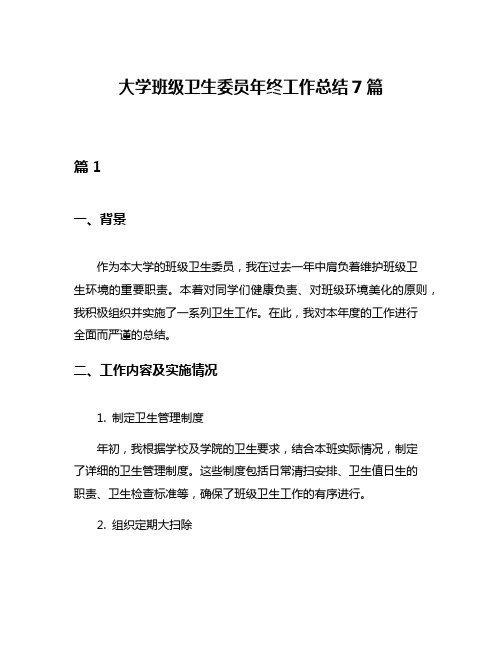 大学班级卫生委员年终工作总结7篇

篇1

一、背景

作为本大学的班级卫生委员，我在过去一年中肩负着维护班级卫生环境的重要职责。本着对同学们健康负责、对班级环境美化的原则，我积极组织并实施了一系列卫生工作。在此，我对本年度的工作进行全面而严谨的总结。

二、工作内容及实施情况

1. 制定卫生管理制度

年初，我根据学校及学院的卫生要求，结合本班实际情况，制定了详细的卫生管理制度。这些制度包括日常清扫安排、卫生值日生的职责、卫生检查标准等，确保了班级卫生工作的有序进行。

2. 组织定期大扫除